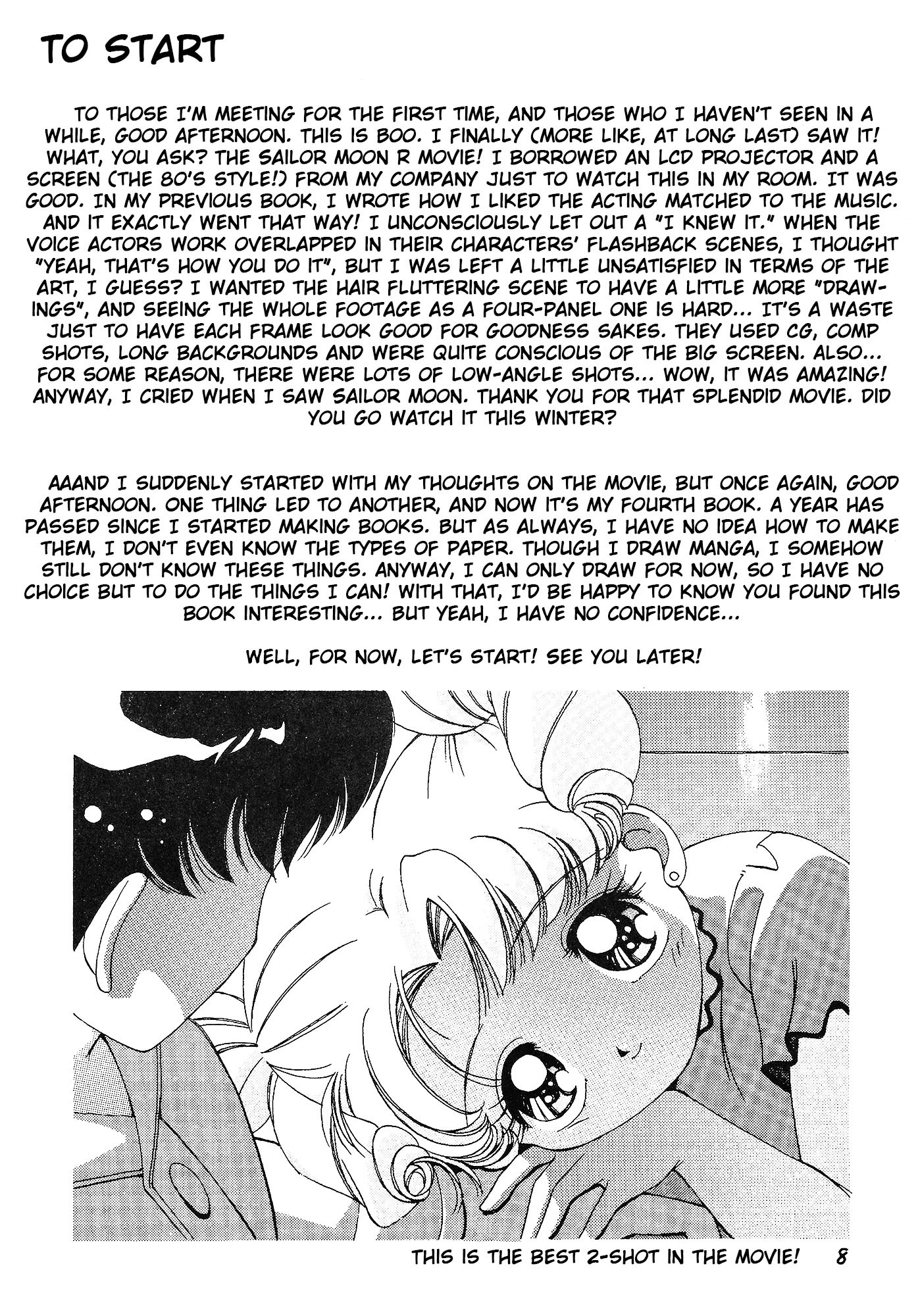 TO START

TO THOSE I'M MEETING FOR THE FIRST TIME, AND THOSE WHO I HAVEN'T SEEN IN A WHILE, GOOD AFTERNOON. THIS IS BOO. I FINALLY (MORE LIKE, AT LONG LAST) SAW IT! WHAT, YOU ASK? THE SAILOR MOON R MOVIE! I BORROWED AN LCD PROJECTOR AND A SCREEN (THE 80'S STYLE!) FROM MY COMPANY JUST TO WATCH THIS IN MY ROOM. IT WAS GOOD. IN MY PREVIOUS BOOK, I WROTE HOW I LIKED THE ACTING MATCHED TO THE MUSIC. AND IT EXACTLY WENT THAT WAY! I UNCONSCIOUSLY LET OUT A "I KNEW IT." WHEN THE VOICE ACTORS WORK OVERLAPPED IN THEIR CHARACTERS' FLASHBACK SCENES, I THOUGHT "YEAH, THAT'S HOW YOU DO IT", BUT I WAS LEFT A LITTLE UNSATISFIED IN TERMS OF THE ART, I GUESS? I WANTED THE HAIR FLUTTERING SCENE TO HAVE A LITTLE MORE "DRAWINGS", AND SEEING THE WHOLE FOOTAGE AS A FOUR-PANEL ONE IS HARD... IT'S A WASTE JUST TO HAVE EACH FRAME LOOK GOOD FOR GOODNESS SAKES. THEY USED CG, COMP SHOTS, LONG BACKGROUNDS AND WERE QUITE CONSCIOUS OF THE BIG SCREEN. ALSO... FOR SOME REASON, THERE WERE LOTS OF LOW-ANGLE SHOTS... WOW, IT WAS AMAZING! ANYWAY, I CRIED WHEN I SAW SAILOR MOON. THANK YOU FOR THAT SPLENDID MOVIE. DID YOU GO WATCH IT THIS WINTER?

AAAND I SUDDENLY STARTED WITH MY THOUGHTS ON THE MOVIE, BUT ONCE AGAIN, GOOD AFTERNOON. ONE THING LED TO ANOTHER, AND NOW IT'S MY FOURTH BOOK. A YEAR HAS PASSED SINCE I STARTED MAKING BOOKS. BUT AS ALWAYS, I HAVE NO IDEA HOW TO MAKE THEM, I DON'T EVEN KNOW THE TYPES OF PAPER. THOUGH I DRAW MANGA, I SOMEHOW STILL DON'T KNOW THESE THINGS. ANYWAY, I CAN ONLY DRAW FOR NOW, SO I HAVE NO CHOICE BUT TO DO THE THINGS I CAN! WITH THAT, I'D BE HAPPY TO KNOW YOU FOUND THIS BOOK INTERESTING... BUT YEAH, I HAVE NO CONFIDENCE...

WELL, FOR NOW, LET'S START! SEE YOU LATER!

THIS IS THE BEST 2-SHOT IN THE MOVIE! 8